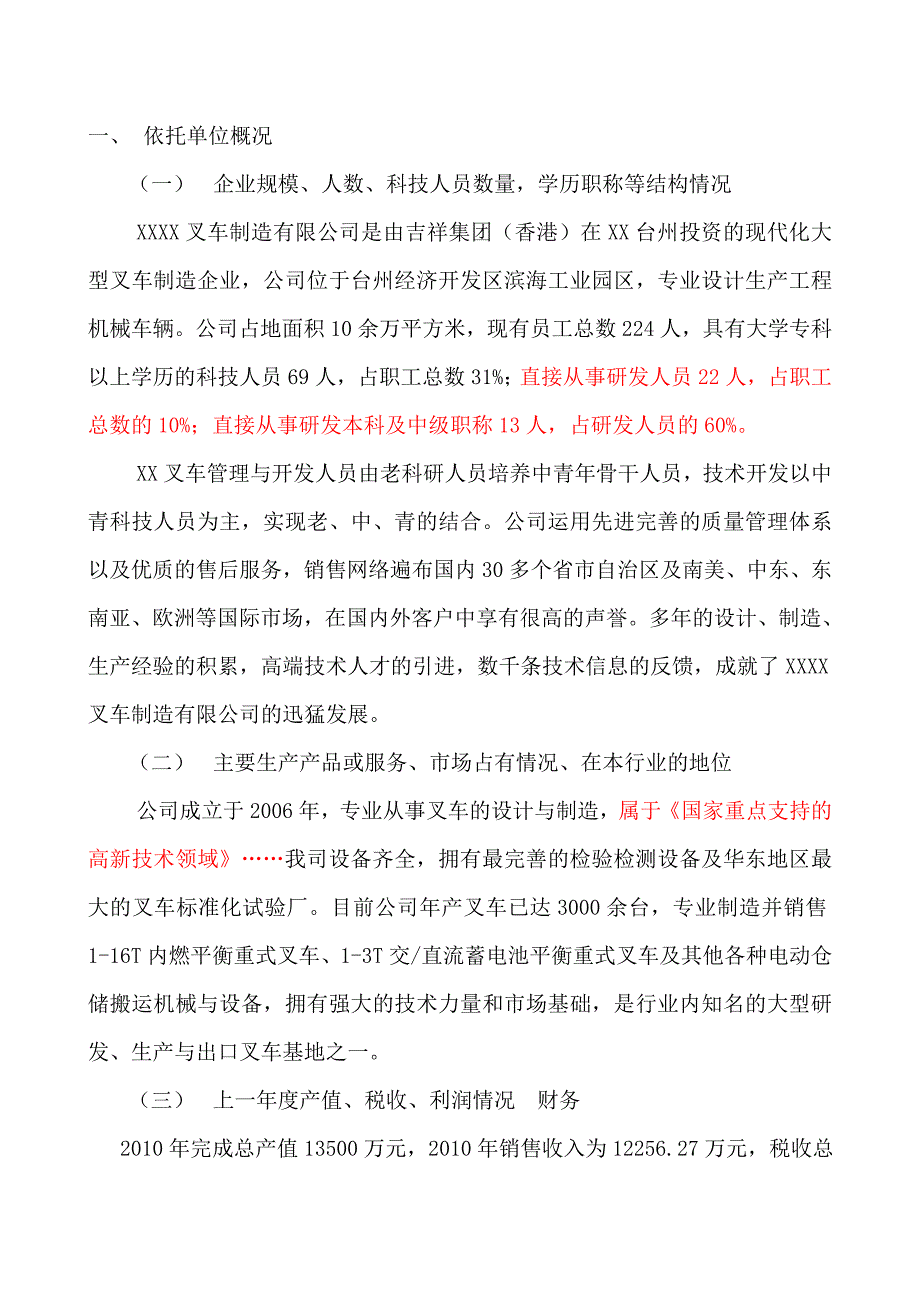 一、 依托单位概况

（一） 企业规模、人数、科技人员数量，学历职称等结构情况

XXXX叉车制造有限公司是由吉祥集团（香港）在XX台州投资的现代化大型叉车制造企业，公司位于台州经济开发区滨海工业园区，专业设计生产工程机械车辆。公司占地面积10余万平方米，现有员工总数224人，具有大学专科以上学历的科技人员69人，占职工总数31%；直接从事研发人员22人，占职工总数的10%；直接从事研发本科及中级职称13人，占研发人员的60%。

XX叉车管理与开发人员由老科研人员培养中青年骨干人员，技术开发以中青科技人员为主，实现老、中、青的结合。公司运用先进完善的质量管理体系以及优质的售后服务，销售网络遍布国内30多个省市自治区及南美、中东、东南亚、欧洲等国际市场，在国内外客户中享有很高的声誉。多年的设计、制造、生产经验的积累，高端技术人才的引进，数千条技术信息的反馈，成就了XXXX叉车制造有限公司的迅猛发展。

（二） 主要生产产品或服务、市场占有情况、在本行业的地位

公司成立于2006年，专业从事叉车的设计与制造，属于《国家重点支持的高新技术领域》……我司设备齐全，拥有最完善的检验检测设备及华东地区最大的叉车标准化试验厂。目前公司年产叉车已达3000余台，专业制造并销售1-16T内燃平衡重式叉车、1-3T交/直流蓄电池平衡重式叉车及其他各种电动仓储搬运机械与设备，拥有强大的技术力量和市场基础，是行业内知名的大型研发、生产与出口叉车基地之一。

（三） 上一年度产值、税收、利润情况 财务

2010年完成总产值13500万元，2010年销售收入为12256.27万元，税收总